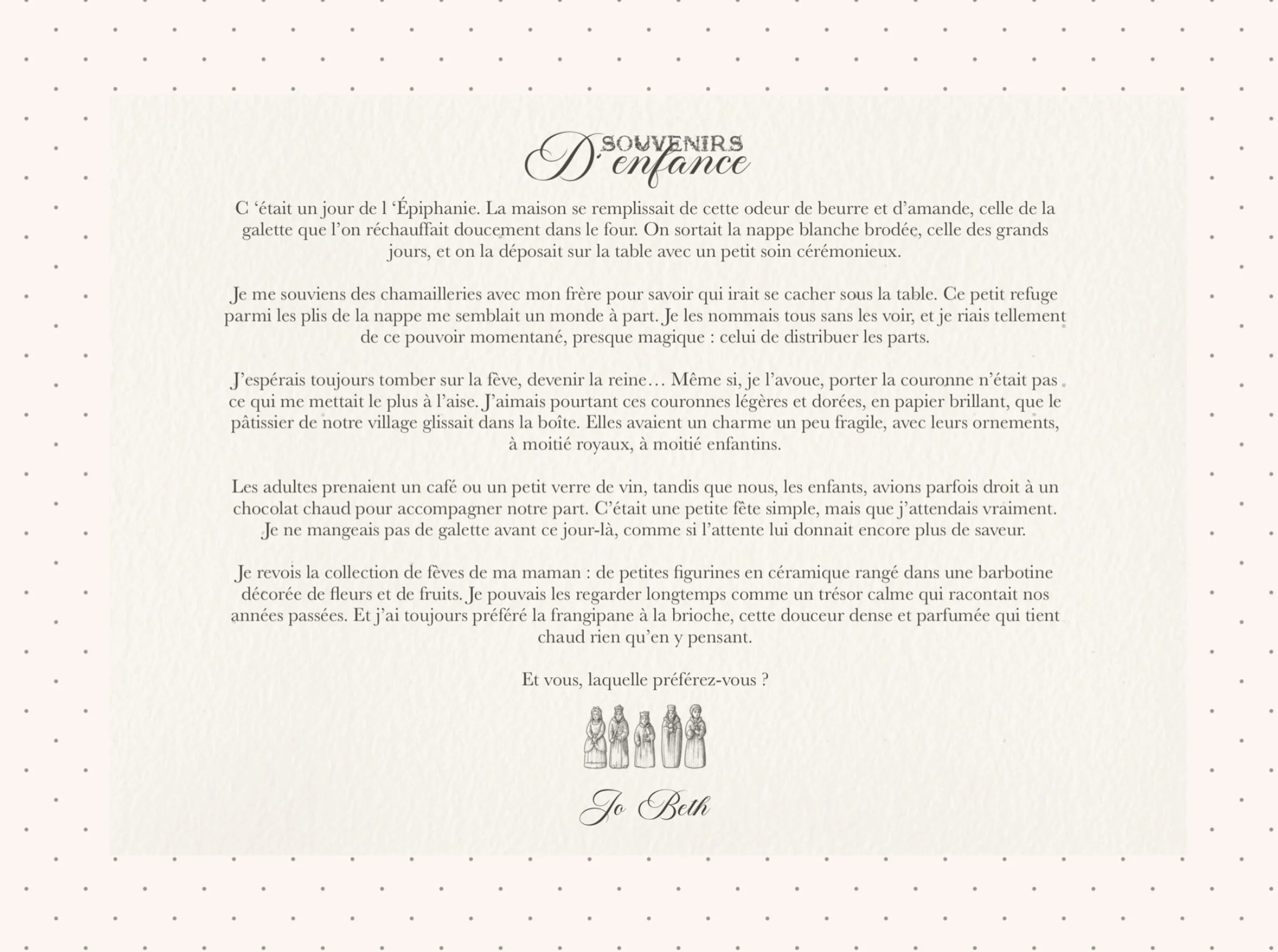 SOUVENIRS D'enfance

C ‘était un jour de l ‘Épiphanie. La maison se remplissait de cette odeur de beurre et d’amande, celle de la galette que l’on réchauffait doucement dans le four. On sortait la nappe blanche brodée, celle des grands jours, et on la déposait sur la table avec un petit soin cérémonieux.

Je me souviens des chamailleries avec mon frère pour savoir qui irait se cacher sous la table. Ce petit refuge parmi les plis de la nappe me semblait un monde à part. Je les nommais tous sans les voir, et je riais tellement de ce pouvoir momentané, presque magique : celui de distribuer les parts.

J’espérais toujours tomber sur la fève, devenir la reine… Même si, je l’avoue, porter la couronne n’était pas ce qui me mettait le plus à l’aise. J’aimais pourtant ces couronnes légères et dorées, en papier brillant, que le pâtissier de notre village glissait dans la boîte. Elles avaient un charme un peu fragile, avec leurs ornements, à moitié royaux, à moitié enfantins.

Les adultes prenaient un café ou un petit verre de vin, tandis que nous, les enfants, avions parfois droit à un chocolat chaud pour accompagner notre part. C’était une petite fête simple, mais que j’attendais vraiment. Je ne mangeais pas de galette avant ce jour-là, comme si l’attente lui donnait encore plus de saveur.

Je revois la collection de fèves de ma maman : de petites figurines en céramique rangé dans une barbotine décorée de fleurs et de fruits. Je pouvais les regarder longtemps comme un trésor calme qui racontait nos années passées. Et j’ai toujours préféré la frangipane à la brioche, cette douceur dense et parfumée qui tient chaud rien qu’en y pensant.

Et vous, laquelle préférez-vous ?

Jo Beth